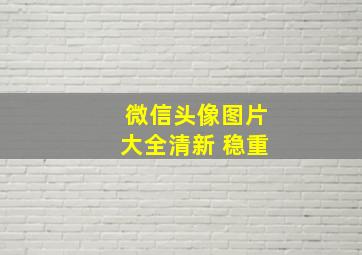 微信头像图片
大全清新 稳重